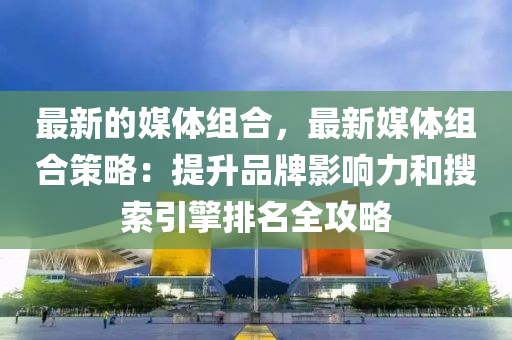 最新的媒体组合，最新媒体组合策略：提升品牌影响力和搜索引擎排名全攻略